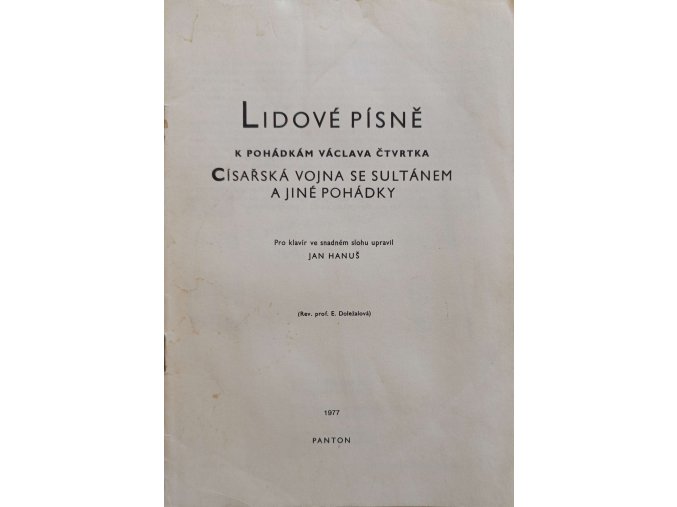 LIDOVÉ PÍSNĚ

K POHÁDKÁM VÁCLAVA ČTVRTKA
CÍSAŘSKÁ VOJNA SE SULTÁNEM A JINÉ POHÁDKY

Pro klavír ve snadném slohu upravil
JAN HANUŠ

(Rev. prof. E. Doležalová)

1977

PANTON